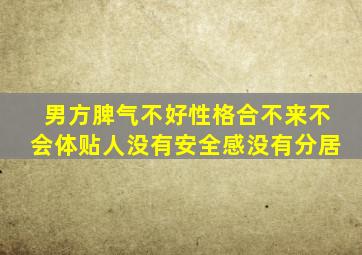 男方脾气不好性格合不来不会体贴人没有安全感没有分居